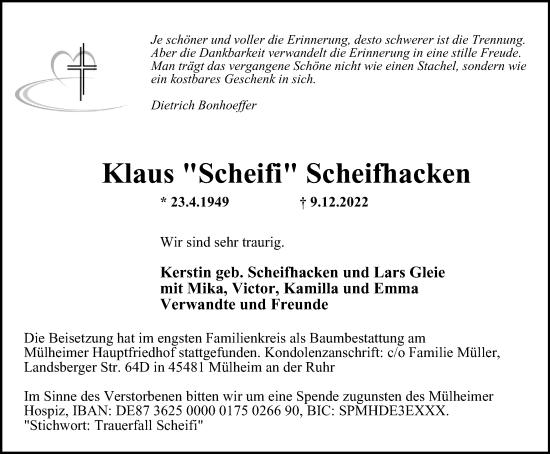 Je schöner und voller die Erinnerung, desto schwerer ist die Trennung. Aber die Dankbarkeit verwandelt die Erinnerung in eine stille Freude. Man trägt das vergangene Schöne nicht wie einen Stachel, sondern wie ein kostbares Geschenk in sich.

Dietrich Bonhoeffer

Klaus "Scheifi" Scheifhacken

* 23.4.1949 † 9.12.2022

Wir sind sehr traurig.

Kerstin geb. Scheifhacken und Lars Gleie
mit Mika, Victor, Kamilla und Emma
Verwandte und Freunde

Die Beisetzung hat im engsten Familienkreis als Baumbestattung am Mülheimer Hauptfriedhof stattgefunden. Kondolenzanschrift: c/o Familie Müller, Landsberger Str. 64D in 45481 Mülheim an der Ruhr

Im Sinne des Verstorbenen bitten wir um eine Spende zugunsten des Mülheimer Hospiz, IBAN: DE87 3625 0000 0175 0266 90, BIC: SPMHDE3EXXX. "Stichwort: Trauerfall Scheifi"